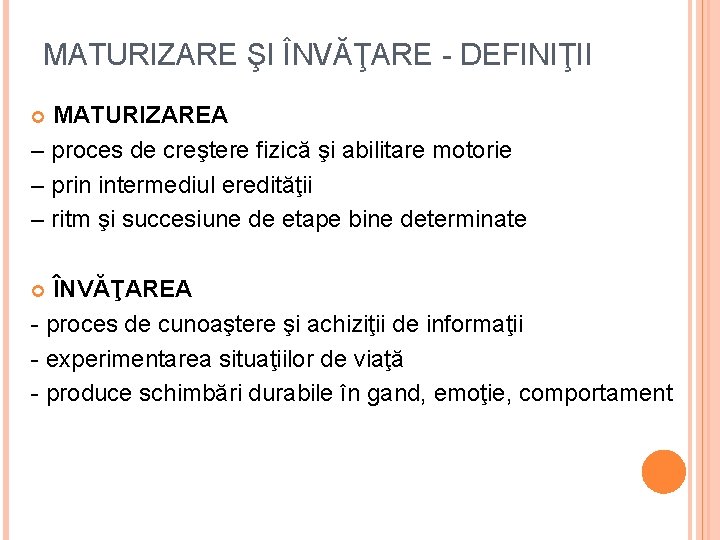 MATURIZARE ŞI ÎNVĂŢARE - DEFINIŢII

MATURIZAREA
– proces de creştere fizică şi abilitare motorie
– prin intermediul eredităţii
– ritm şi succesiune de etape bine determinate

ÎNVĂŢAREA
- proces de cunoaştere şi achiziţii de informaţii
- experimentarea situaţiilor de viaţă
- produce schimbări durabile în gand, emoţie, comportament